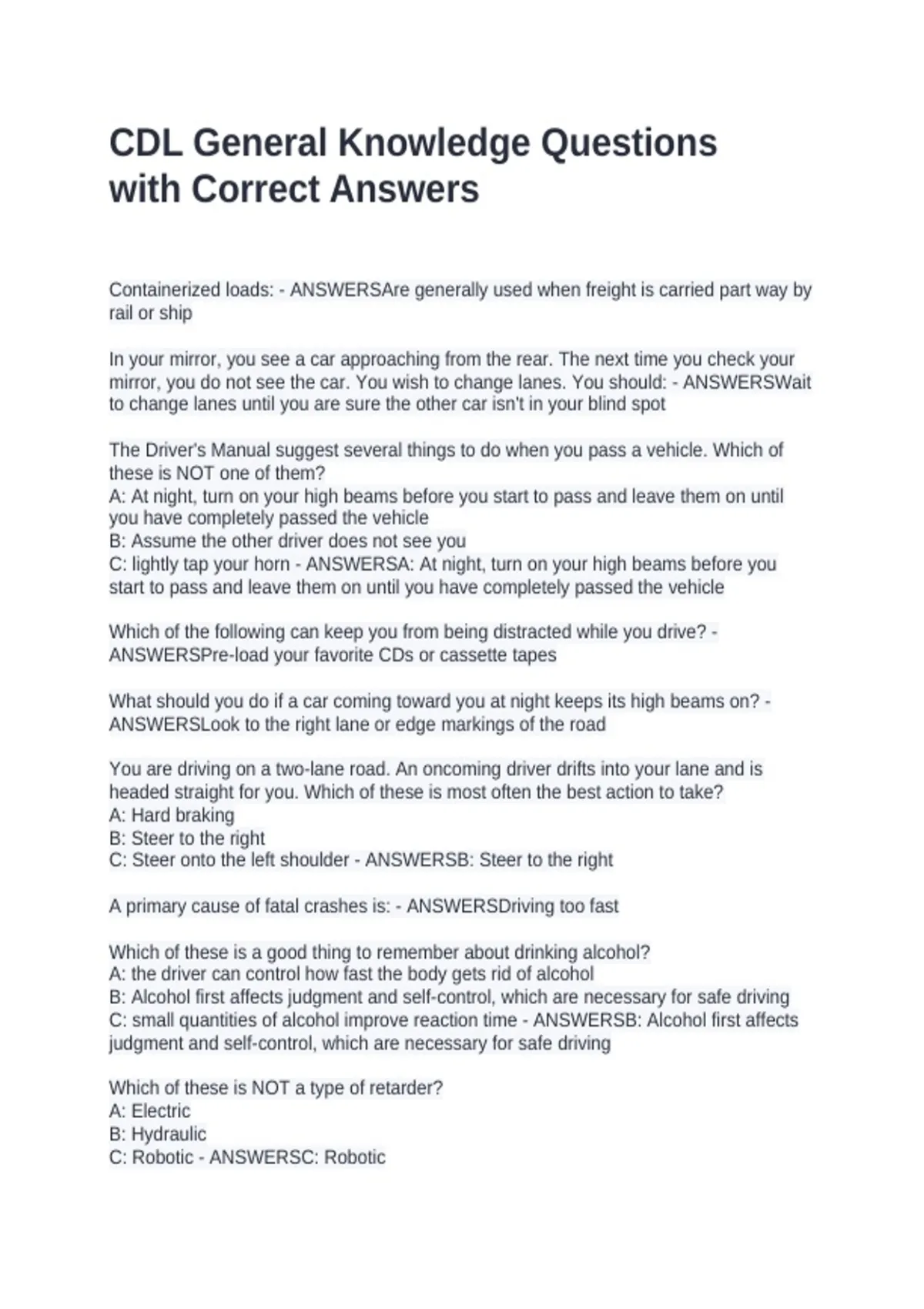 CDL General Knowledge Questions with Correct Answers

Containerized loads: - ANSWERSAre generally used when freight is carried part way by rail or ship

In your mirror, you see a car approaching from the rear. The next time you check your mirror, you do not see the car. You wish to change lanes. You should: - ANSWERSWait to change lanes until you are sure the other car isn't in your blind spot

The Driver's Manual suggest several things to do when you pass a vehicle. Which of these is NOT one of them?
A: At night, turn on your high beams before you start to pass and leave them on until you have completely passed the vehicle
B: Assume the other driver does not see you
C: lightly tap your horn - ANSWERSA: At night, turn on your high beams before you start to pass and leave them on until you have completely passed the vehicle

Which of the following can keep you from being distracted while you drive? - ANSWERSPre-load your favorite CDs or cassette tapes

What should you do if a car coming toward you at night keeps its high beams on? - ANSWERSLook to the right lane or edge markings of the road

You are driving on a two-lane road. An oncoming driver drifts into your lane and is headed straight for you. Which of these is most often the best action to take?
A: Hard braking
B: Steer to the right
C: Steer onto the left shoulder - ANSWERSB: Steer to the right

A primary cause of fatal crashes is: - ANSWERSDriving too fast

Which of these is a good thing to remember about drinking alcohol?
A: the driver can control how fast the body gets rid of alcohol
B: Alcohol first affects judgment and self-control, which are necessary for safe driving
C: small quantities of alcohol improve reaction time - ANSWERSB: Alcohol first affects judgment and self-control, which are necessary for safe driving

Which of these is NOT a type of retarder?
A: Electric
B: Hydraulic
C: Robotic - ANSWERSC: Robotic